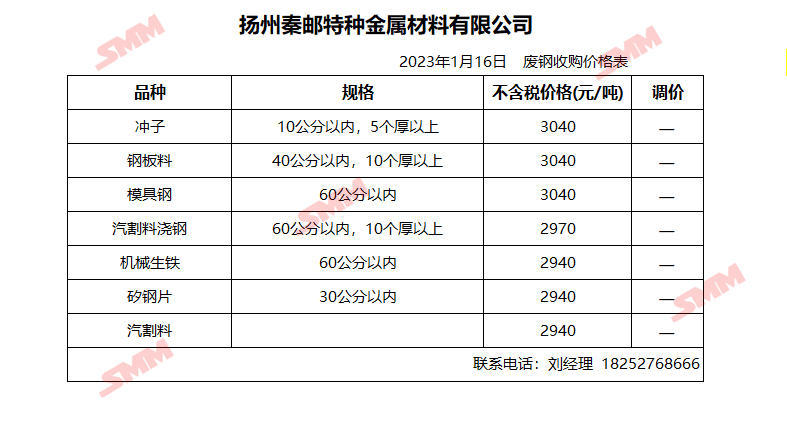 扬州秦邮特种金属材料有限公司

2023年1月16日 废钢收购价格表

| 品种 | 规格 | 不含税价格(元/吨) | 调价 |
|---|---|---|---|
| 冲子 | 10公分以内，5个厚以上 | 3040 | — |
| 钢板料 | 40公分以内，10个厚以上 | 3040 | — |
| 模具钢 | 60公分以内 | 3040 | — |
| 汽割料浇钢 | 60公分以内，10个厚以上 | 2970 | — |
| 机械生铁 | 60公分以内 | 2940 | — |
| 矽钢片 | 30公分以内 | 2940 | — |
| 汽割料 | | 2940 | — |
| 联系电话：刘经理 18252768666 | | | |

SMM